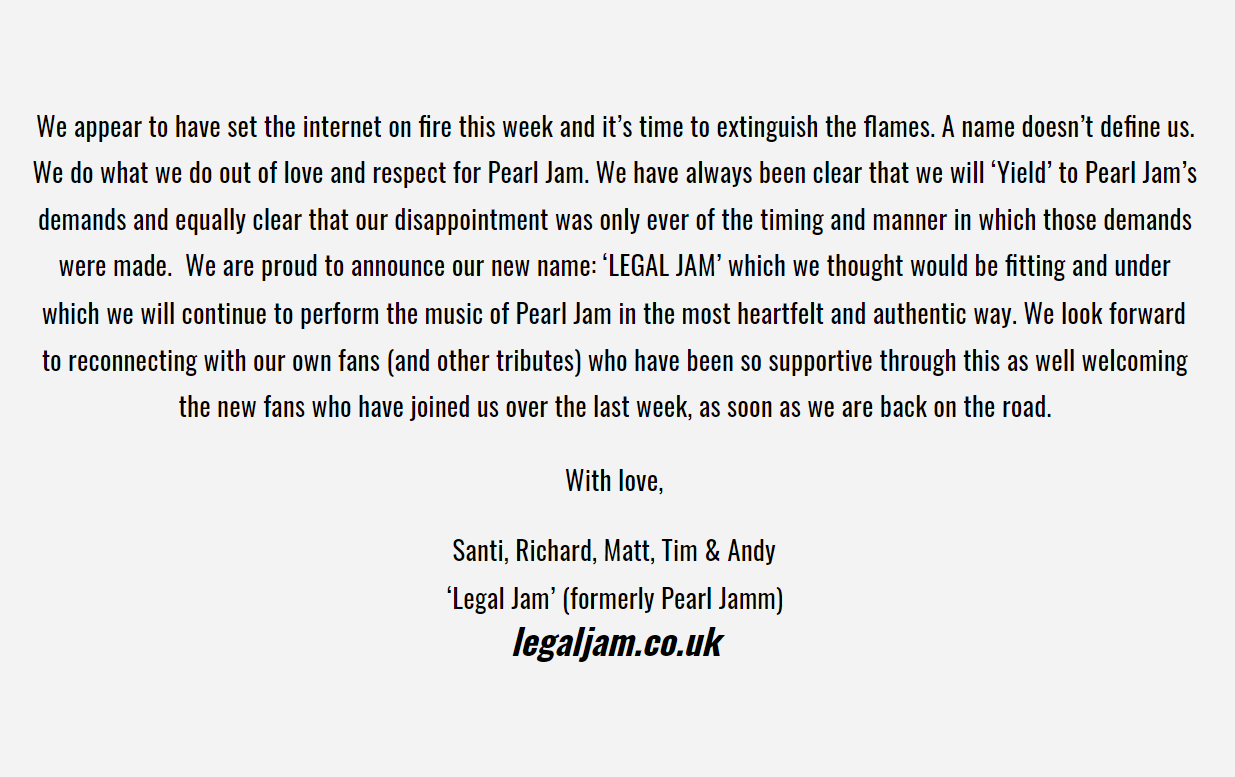 We appear to have set the internet on fire this week and it’s time to extinguish the flames. A name doesn’t define us. We do what we do out of love and respect for Pearl Jam. We have always been clear that we will ‘Yield’ to Pearl Jam’s demands and equally clear that our disappointment was only ever of the timing and manner in which those demands were made. We are proud to announce our new name: ‘LEGAL JAM’ which we thought would be fitting and under which we will continue to perform the music of Pearl Jam in the most heartfelt and authentic way. We look forward to reconnecting with our own fans (and other tributes) who have been so supportive through this as well welcoming the new fans who have joined us over the last week, as soon as we are back on the road.

With love,

Santi, Richard, Matt, Tim & Andy
‘Legal Jam’ (formerly Pearl Jamm)
legaljam.co.uk